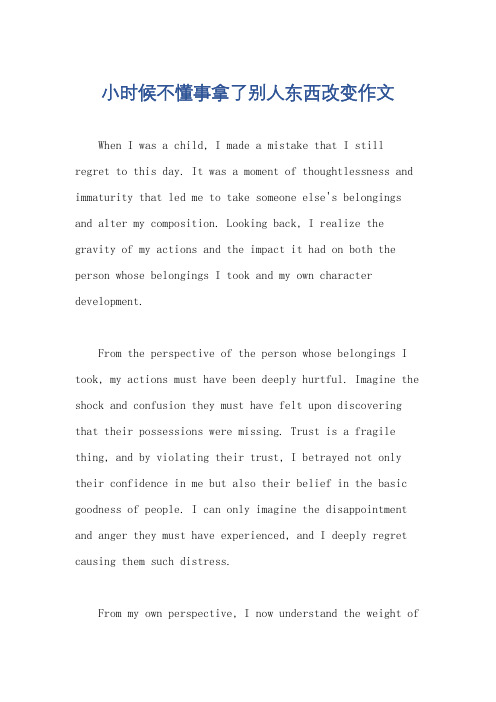 小时候不懂事拿了别人东西改变作文

When I was a child, I made a mistake that I still regret to this day. It was a moment of thoughtlessness and immaturity that led me to take someone else's belongings and alter my composition. Looking back, I realize the gravity of my actions and the impact it had on both the person whose belongings I took and my own character development.

From the perspective of the person whose belongings I took, my actions must have been deeply hurtful. Imagine the shock and confusion they must have felt upon discovering that their possessions were missing. Trust is a fragile thing, and by violating their trust, I betrayed not only their confidence in me but also their belief in the basic goodness of people. I can only imagine the disappointment and anger they must have experienced, and I deeply regret causing them such distress.

From my own perspective, I now understand the weight of